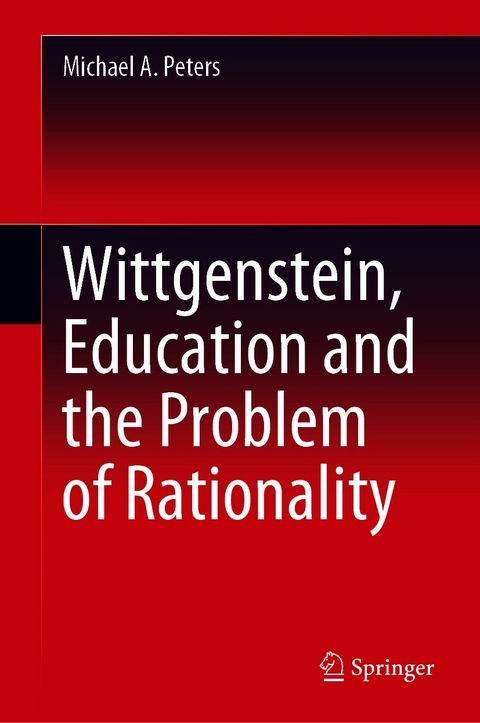 Michael A. Peters

Wittgenstein, Education and the Problem of Rationality

Springer